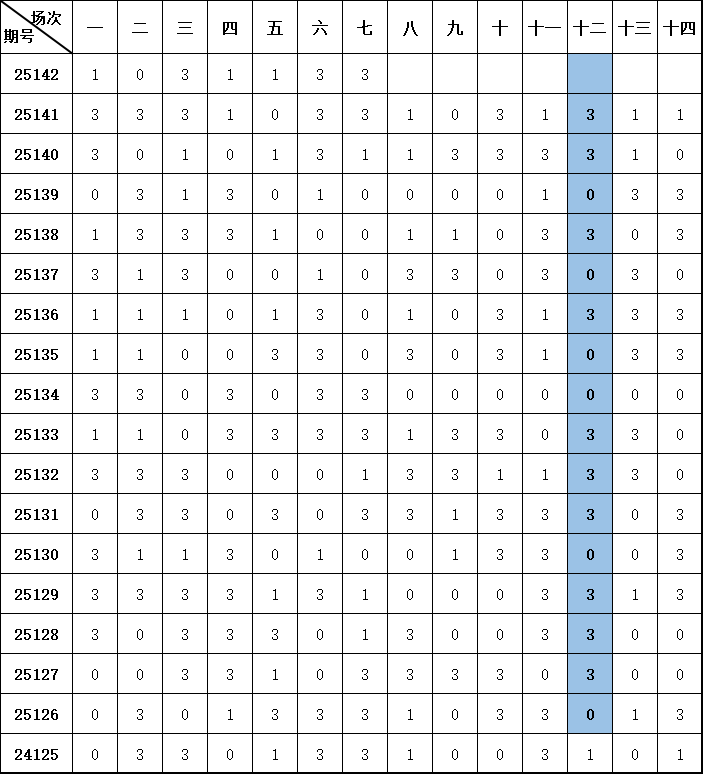 | 场次 期号 | 一 | 二 | 三 | 四 | 五 | 六 | 七 | 八 | 九 | 十 | 十一 | 十二 | 十三 | 十四 |
|---|---|---|---|---|---|---|---|---|---|---|---|---|---|---|
| 25142 | 1 | 0 | 3 | 1 | 1 | 3 | 3 | | | | | | | |
| 25141 | 3 | 3 | 3 | 1 | 0 | 3 | 3 | 1 | 0 | 3 | 1 | 3 | 1 | 1 |
| 25140 | 3 | 0 | 1 | 0 | 1 | 3 | 1 | 1 | 3 | 3 | 3 | 3 | 1 | 0 |
| 25139 | 0 | 3 | 1 | 3 | 0 | 1 | 0 | 0 | 0 | 0 | 1 | 0 | 3 | 3 |
| 25138 | 1 | 3 | 3 | 3 | 1 | 0 | 0 | 1 | 1 | 0 | 3 | 3 | 0 | 3 |
| 25137 | 3 | 1 | 3 | 0 | 0 | 1 | 0 | 3 | 3 | 0 | 3 | 0 | 3 | 0 |
| 25136 | 1 | 1 | 1 | 0 | 1 | 3 | 0 | 1 | 0 | 3 | 1 | 3 | 3 | 3 |
| 25135 | 1 | 1 | 0 | 0 | 3 | 3 | 0 | 3 | 0 | 3 | 1 | 0 | 3 | 3 |
| 25134 | 3 | 3 | 0 | 3 | 0 | 3 | 3 | 0 | 0 | 0 | 0 | 0 | 0 | 0 |
| 25133 | 1 | 1 | 0 | 3 | 3 | 3 | 3 | 1 | 3 | 3 | 0 | 3 | 3 | 0 |
| 25132 | 3 | 3 | 3 | 0 | 0 | 0 | 1 | 3 | 3 | 1 | 1 | 3 | 3 | 0 |
| 25131 | 0 | 3 | 3 | 0 | 3 | 0 | 3 | 3 | 1 | 3 | 3 | 3 | 0 | 3 |
| 25130 | 3 | 1 | 1 | 3 | 0 | 1 | 0 | 0 | 1 | 3 | 3 | 0 | 0 | 3 |
| 25129 | 3 | 3 | 3 | 3 | 1 | 3 | 1 | 0 | 0 | 0 | 3 | 3 | 1 | 3 |
| 25128 | 3 | 0 | 3 | 3 | 3 | 0 | 1 | 3 | 0 | 0 | 3 | 3 | 0 | 0 |
| 25127 | 0 | 0 | 3 | 3 | 1 | 0 | 3 | 3 | 3 | 3 | 0 | 3 | 0 | 0 |
| 25126 | 0 | 3 | 0 | 1 | 3 | 3 | 3 | 1 | 0 | 3 | 3 | 0 | 1 | 3 |
| 24125 | 0 | 3 | 3 | 0 | 1 | 3 | 3 | 1 | 0 | 0 | 3 | 1 | 0 | 1 |